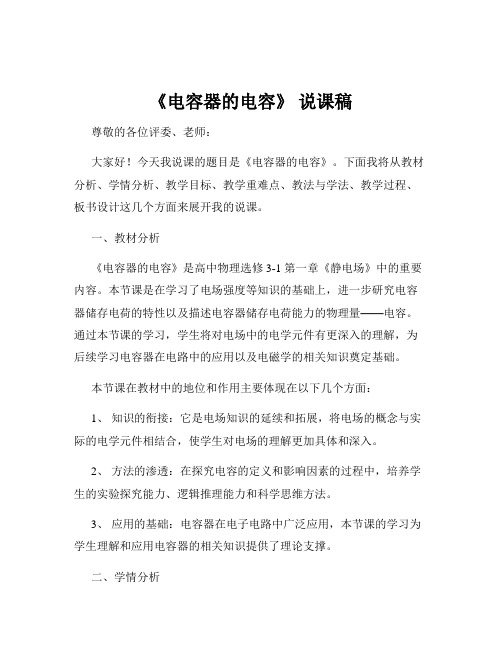 《电容器的电容》 说课稿

尊敬的各位评委、老师：

大家好！今天我说课的题目是《电容器的电容》。下面我将从教材分析、学情分析、教学目标、教学重难点、教法与学法、教学过程、板书设计这几个方面来展开我的说课。

一、教材分析

《电容器的电容》是高中物理选修 3-1 第一章《静电场》中的重要内容。本节课是在学习了电场强度等知识的基础上，进一步研究电容器储存电荷的特性以及描述电容器储存电荷能力的物理量——电容。通过本节课的学习，学生将对电场中的电学元件有更深入的理解，为后续学习电容器在电路中的应用以及电磁学的相关知识奠定基础。

本节课在教材中的地位和作用主要体现在以下几个方面：

1、 知识的衔接：它是电场知识的延续和拓展，将电场的概念与实际的电学元件相结合，使学生对电场的理解更加具体和深入。

2、 方法的渗透：在探究电容的定义和影响因素的过程中，培养学生的实验探究能力、逻辑推理能力和科学思维方法。

3、 应用的基础：电容器在电子电路中广泛应用，本节课的学习为学生理解和应用电容器的相关知识提供了理论支撑。

二、学情分析